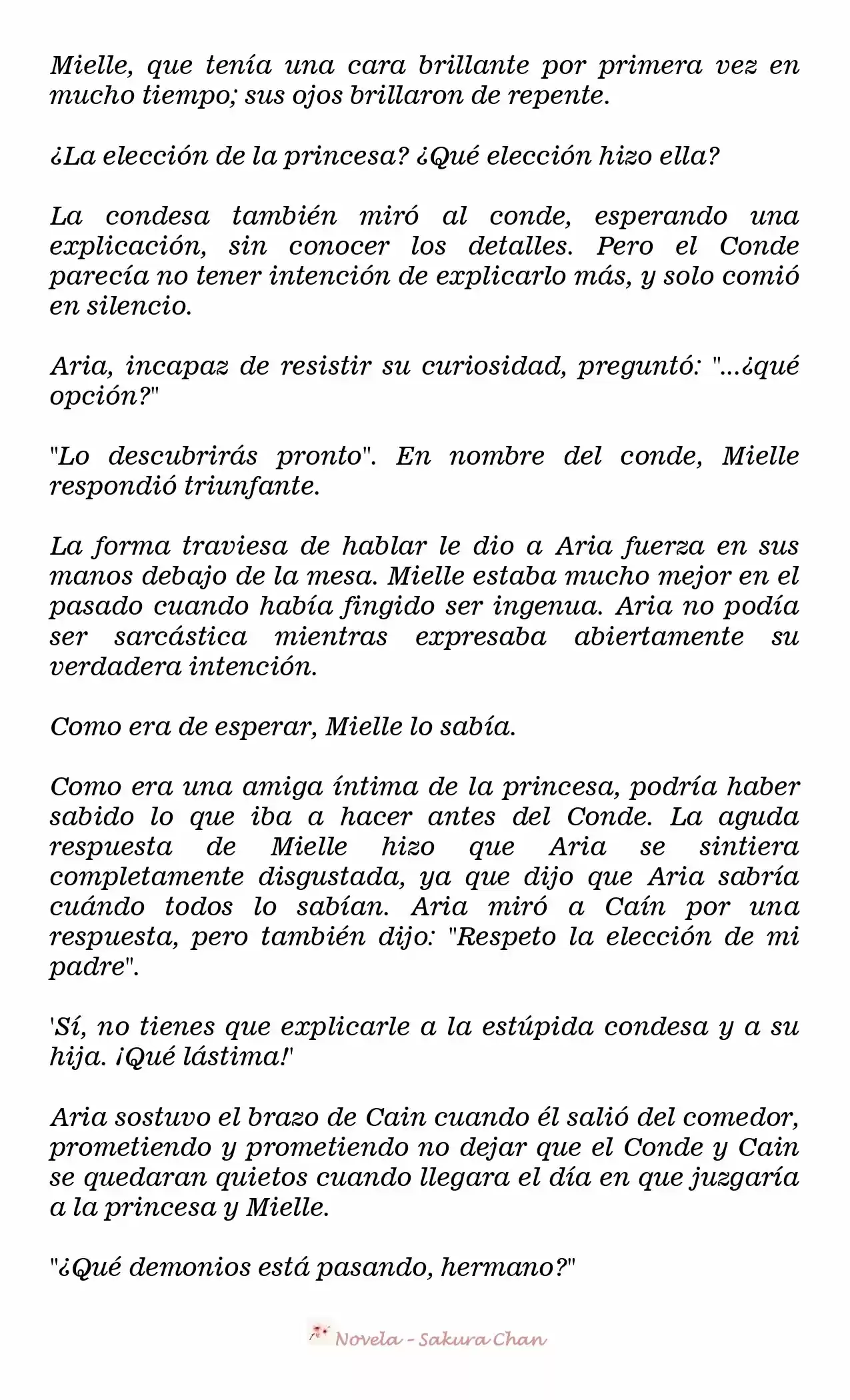 Mielle, que tenía una cara brillante por primera vez en mucho tiempo; sus ojos brillaron de repente.

¿La elección de la princesa? ¿Qué elección hizo ella?

La condesa también miró al conde, esperando una explicación, sin conocer los detalles. Pero el Conde parecía no tener intención de explicarlo más, y solo comió en silencio.

Aria, incapaz de resistir su curiosidad, preguntó: "...¿qué opción?"

"Lo descubrirás pronto". En nombre del conde, Mielle respondió triunfante.

La forma traviesa de hablar le dio a Aria fuerza en sus manos debajo de la mesa. Mielle estaba mucho mejor en el pasado cuando había fingido ser ingenua. Aria no podía ser sarcástica mientras expresaba abiertamente su verdadera intención.

Como era de esperar, Mielle lo sabía.

Como era una amiga íntima de la princesa, podría haber sabido lo que iba a hacer antes del Conde. La aguda respuesta de Mielle hizo que Aria se sintiera completamente disgustada, ya que dijo que Aria sabría cuándo todos lo sabían. Aria miró a Caín por una respuesta, pero también dijo: "Respeto la elección de mi padre".

'Sí, no tienes que explicarle a la estúpida condesa y a su hija. ¡Qué lástima!'

Aria sostuvo el brazo de Cain cuando él salió del comedor, prometiendo y prometiendo no dejar que el Conde y Cain se quedaran quietos cuando llegara el día en que juzgaría a la princesa y Mielle.

"¿Qué demonios está pasando, hermano?"

Novela - Sakura Chan